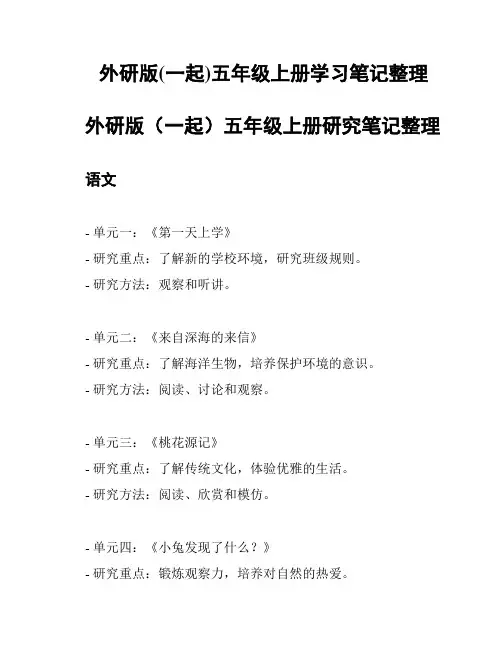 外研版(一起)五年级上册学习笔记整理

外研版（一起）五年级上册研究笔记整理

语文

- 单元一：《第一天上学》
- 研究重点：了解新的学校环境，研究班级规则。
- 研究方法：观察和听讲。

- 单元二：《来自深海的来信》
- 研究重点：了解海洋生物，培养保护环境的意识。
- 研究方法：阅读、讨论和观察。

- 单元三：《桃花源记》
- 研究重点：了解传统文化，体验优雅的生活。
- 研究方法：阅读、欣赏和模仿。

- 单元四：《小兔发现了什么？》
- 研究重点：锻炼观察力，培养对自然的热爱。